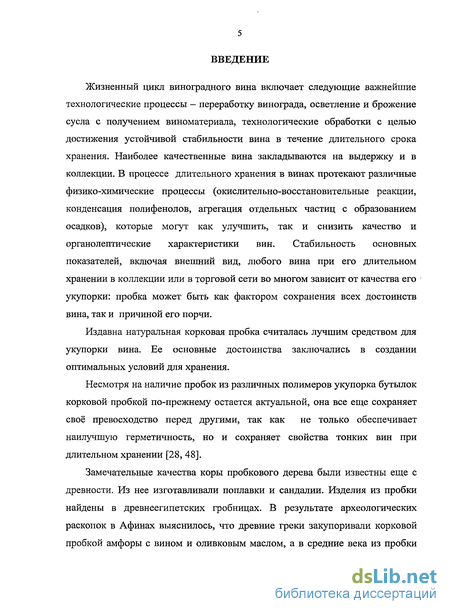 5

ВВЕДЕНИЕ

Жизненный цикл виноградного вина включает следующие важнейшие технологические процессы – переработку винограда, осветление и брожение сусла с получением виноматериала, технологические обработки с целью достижения устойчивой стабильности вина в течение длительного срока хранения. Наиболее качественные вина закладываются на выдержку и в коллекции. В процессе длительного хранения в винах протекают различные физико-химические процессы (окислительно-восстановительные реакции, конденсация полифенолов, агрегация отдельных частиц с образованием осадков), которые могут как улучшить, так и снизить качество и органолептические характеристики вин. Стабильность основных показателей, включая внешний вид, любого вина при его длительном хранении в коллекции или в торговой сети во многом зависит от качества его укупорки: пробка может быть как фактором сохранения всех достоинств вина, так и причиной его порчи.

Издавна натуральная корковая пробка считалась лучшим средством для укупорки вина. Ее основные достоинства заключались в создании оптимальных условий для хранения.

Несмотря на наличие пробок из различных полимеров укупорка бутылок корковой пробкой по-прежнему остается актуальной, она все еще сохраняет своё превосходство перед другими, так как не только обеспечивает наилучшую герметичность, но и сохраняет свойства тонких вин при длительном хранении [28, 48].

Замечательные качества коры пробкового дерева были известны еще с древности. Из нее изготавливали поплавки и сандалии. Изделия из пробки найдены в древнеегипетских гробницах. В результате археологических раскопок в Афинах выяснилось, что древние греки закупоривали корковой пробкой амфоры с вином и оливковым маслом, а в средние века из пробки

dsLib.net
библиотека диссертаций